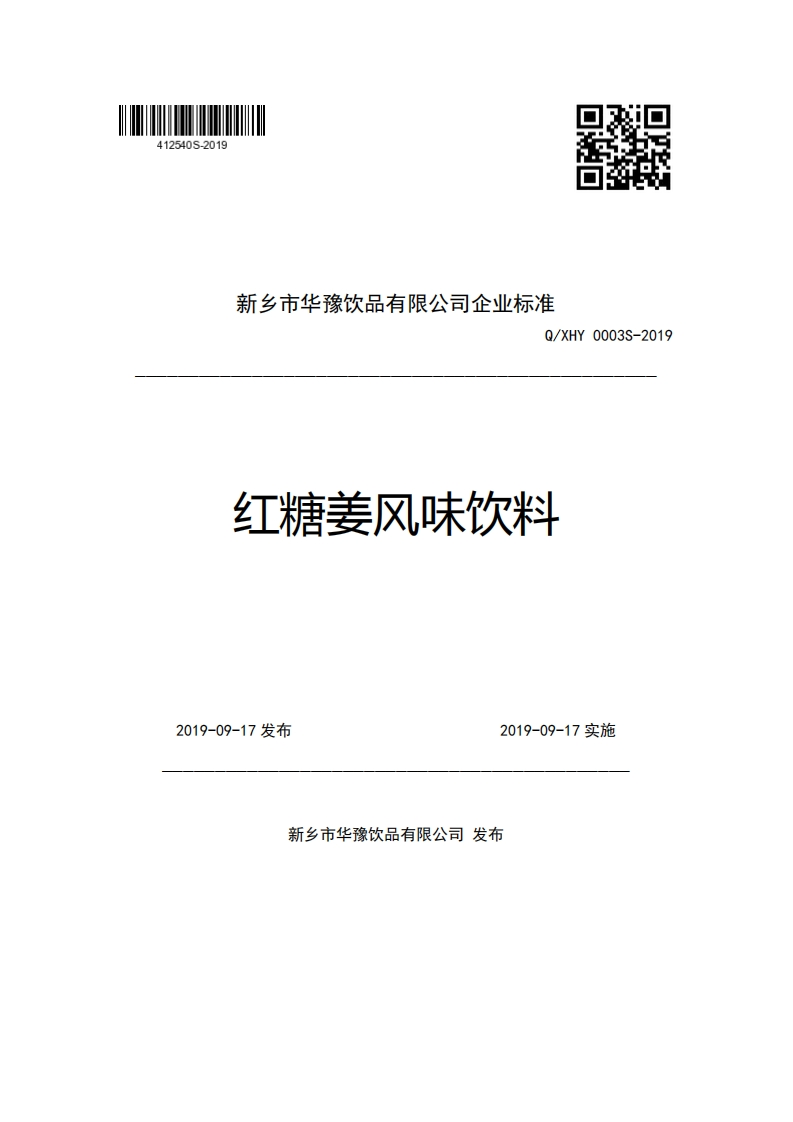 412540S-2019

新乡市华豫饮品有限公司企业标准

Q/XHY 0003S-2019

红糖姜风味饮料

2019-09-17 发布

2019-09-17 实施

新乡市华豫饮品有限公司 发布